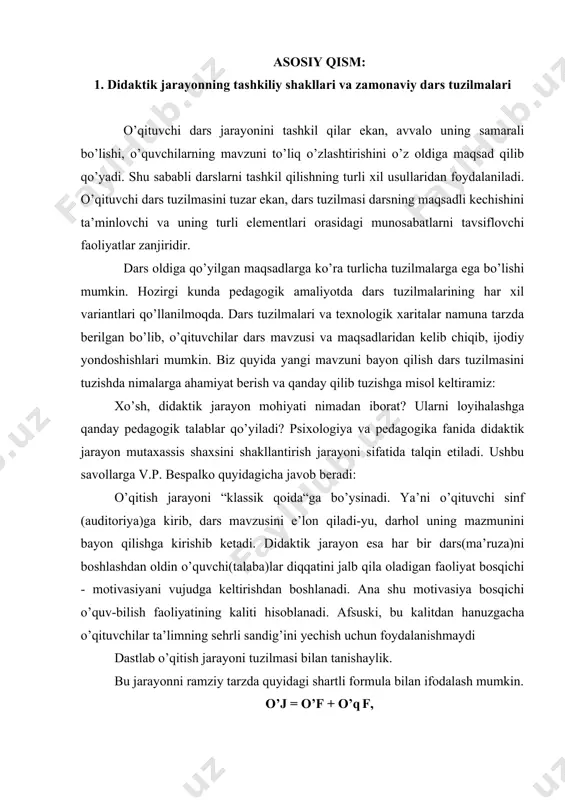 ASOSIY QISM:
1. Didaktik jarayonning tashkiliy shakllari va zamonaviy dars tuzilmalari

O'qituvchi dars jarayonini tashkil qilar ekan, avvalo uning samarali bo'lishi, o'quvchilarning mavzuni to'liq o'zlashtirishini o'z oldiga maqsad qilib qo'yadi. Shu sababli darslarni tashkil qilishning turli xil usullaridan foydalaniladi. O'qituvchi dars tuzilmasini tuzar ekan, dars tuzilmasi darsning maqsadli kechishini ta'minlovchi va uning turli elementlari orasidagi munosabatlarni tavsiflovchi faoliyatlar zanjiridir.

Dars oldiga qo'yilgan maqsadlarga ko'ra turlicha tuzilmalarga ega bo'lishi mumkin. Hozirgi kunda pedagogik amaliyotda dars tuzilmalarining har xil variantlari qo'llanilmoqda. Dars tuzilmalari va texnologik xaritalar namuna tarzda berilgan bo'lib, o'qituvchilar dars mavzusi va maqsadlaridan kelib chiqib, ijodiy yondoshishlari mumkin. Biz quyida yangi mavzuni bayon qilish dars tuzilmasini tuzishda nimalarga ahamiyat berish va qanday qilib tuzishga misol keltiramiz:

Xo'sh, didaktik jarayon mohiyati nimadan iborat? Ularni loyihalashga qanday pedagogik talablar qo'yiladi? Psixologiya va pedagogika fanida didaktik jarayon mutaxassis shaxsini shakllantirish jarayoni sifatida talqin etiladi. Ushbu savollarga V.P. Bespalko quyidagicha javob beradi:

O'qitish jarayoni "klassik qoida"ga bo'ysinadi. Ya'ni o'qituvchi sinf (auditoriya)ga kirib, dars mavzusini e'lon qiladi-yu, darhol uning mazmunini bayon qilishga kirishib ketadi. Didaktik jarayon esa har bir dars(ma'ruza)ni boshlashdan oldin o'quvchi(talaba)lar diqqatini jalb qila oladigan faoliyat bosqichi - motivasiyani vujudga keltirishdan boshlanadi. Ana shu motivasiya bosqichi o'quv-bilish faoliyatining kaliti hisoblanadi. Afsuski, bu kalitdan hanuzgacha o'qituvchilar ta'limning sehrli sandig'ini yechish uchun foydalanishmaydi

Dastlab o'qitish jarayoni tuzilmasi bilan tanishaylik.

Bu jarayonni ramziy tarzda quyidagi shartli formula bilan ifodalash mumkin.

O'J = O'F + O'q F,